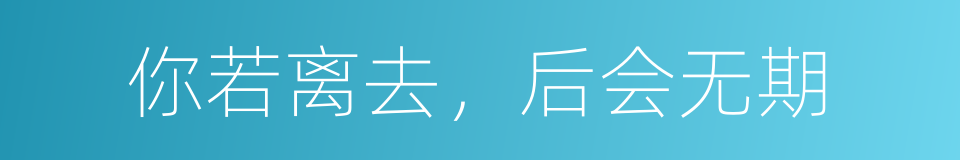 你若离去，后会无期